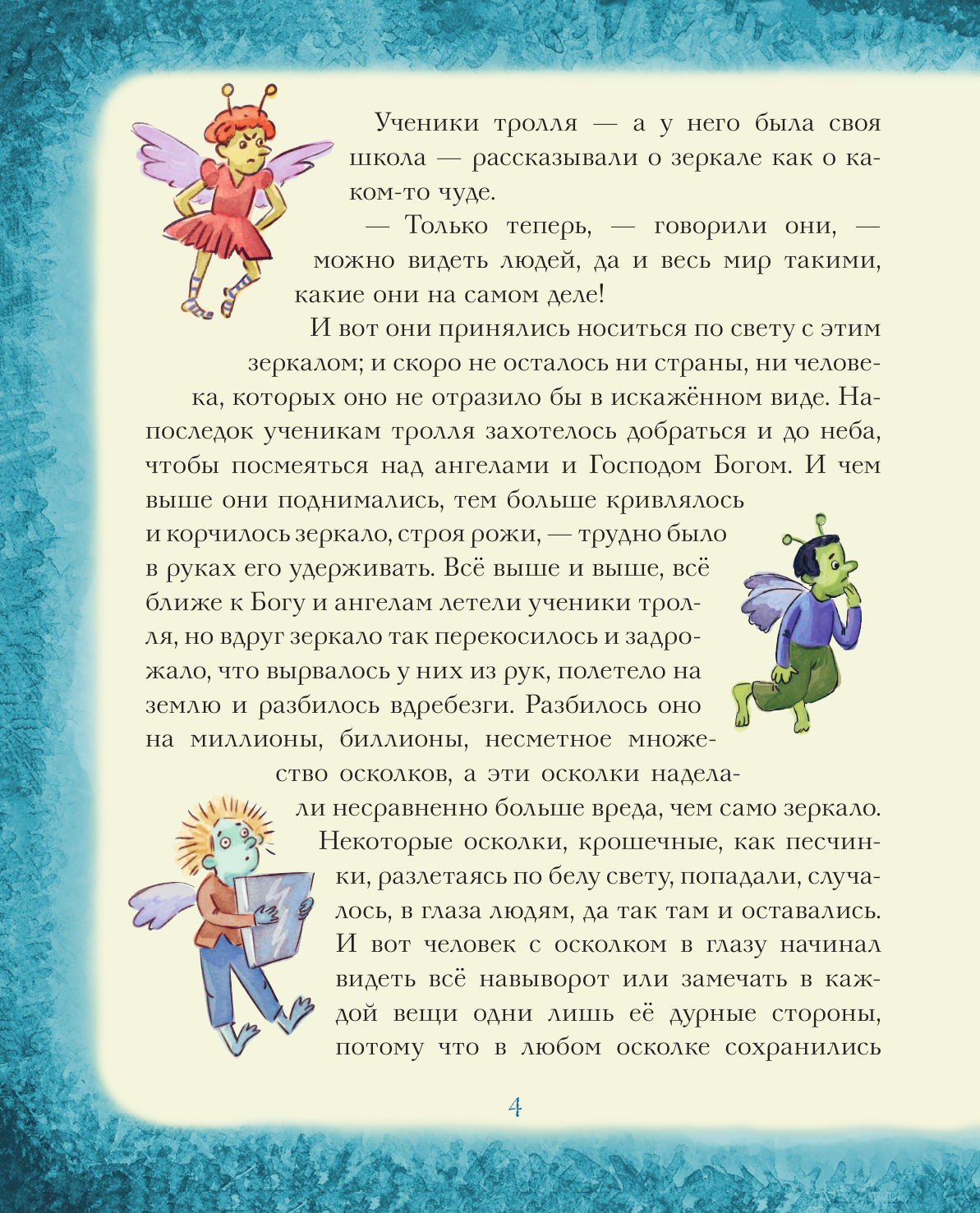 Ученики тролля — а у него была своя школа — рассказывали о зеркале как о каком-то чуде.

— Только теперь, — говорили они, — можно видеть людей, да и весь мир такими, какие они на самом деле!

И вот они принялись носиться по свету с этим зеркалом; и скоро не осталось ни страны, ни человека, которых оно не отразило бы в искажённом виде. Напоследок ученикам тролля захотелось добраться и до неба, чтобы посмеяться над ангелами и Господом Богом. И чем выше они поднимались, тем больше кривлялось и корчилось зеркало, строя рожи, — трудно было в руках его удерживать. Всё выше и выше, всё ближе к Богу и ангелам летели ученики тролля, но вдруг зеркало так перекосилось и задрожало, что вырвалось у них из рук, полетело на землю и разбилось вдребезги. Разбилось оно на миллионы, биллионы, несметное множество осколков, а эти осколки наделали несравненно больше вреда, чем само зеркало. Некоторые осколки, крошечные, как песчинки, разлетаясь по белу свету, попадали, случалось, в глаза людям, да так там и оставались. И вот человек с осколком в глазу начинал видеть всё навыворот или замечать в каждой вещи одни лишь её дурные стороны, потому что в любом осколке сохранились

4